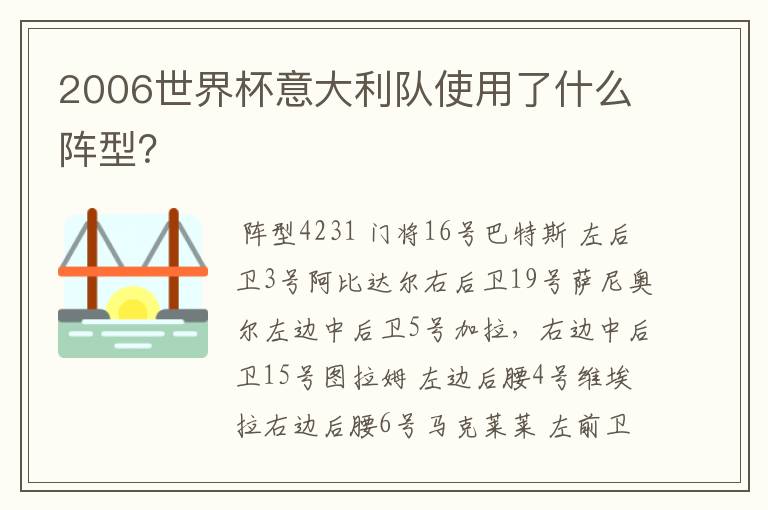 2006世界杯意大利队使用了什么阵型?

阵型4231 门将16号巴特斯 左后卫3号阿比达尔右后卫19号萨尼奥尔左边中后卫5号加拉，右边中后卫15号图拉姆 左边后腰4号维埃拉右边后腰6号马克莱莱 左前卫